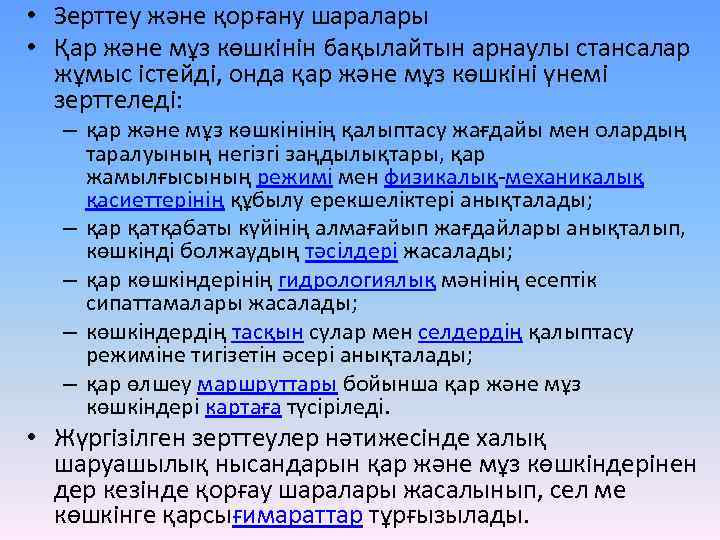 • Зерттеу және қорғану шаралары
• Қар және мұз көшкінін бақылайтын арнаулы стансалар жұмыс істейді, онда қар және мұз көшкіні үнемі зерттеледі:
– қар және мұз көшкінінің қалыптасу жағдайы мен олардың таралуының негізгі заңдылықтары, қар жамылғысының режимі мен физикалық-механикалық қасиеттерінің құбылу ерекшеліктері анықталады;
– қар қатқабаты күйінің алмағайып жағдайлары анықталып, көшкінді болжаудың тәсілдері жасалады;
– қар көшкіндерінің гидрологиялық мәнінің есептік сипаттамалары жасалады;
– көшкіндердің тасқын сулар мен селдердің қалыптасу режиміне тигізетін әсері анықталады;
– қар өлшеу маршруттары бойынша қар және мұз көшкіндері картаға түсіріледі.
• Жүргізілген зерттеулер нәтижесінде халық шаруашылық нысандарын қар және мұз көшкіндерінен дер кезінде қорғау шаралары жасалынып, сел ме көшкінге қарсығимараттар тұрғызылады.